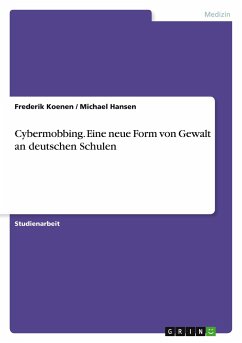 Medizin

Frederik Koenen / Michael Hansen

Cybermobbing. Eine neue Form von Gewalt an deutschen Schulen

Studienarbeit

GRIN